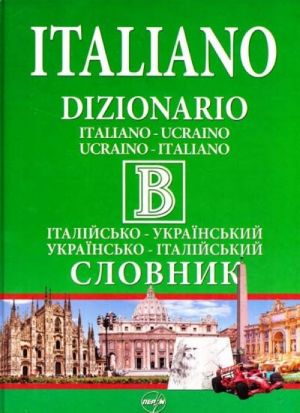 ITALIANO

DIZIONARIO
ITALIANO - UCRAINO
UCRAINO - ITALIANO

B

ІТАЛІЙСЬКО - УКРАЇНСЬКИЙ
УКРАЇНСЬКО - ІТАЛІЙСЬКИЙ
СЛОВНИК

ПЕРУН